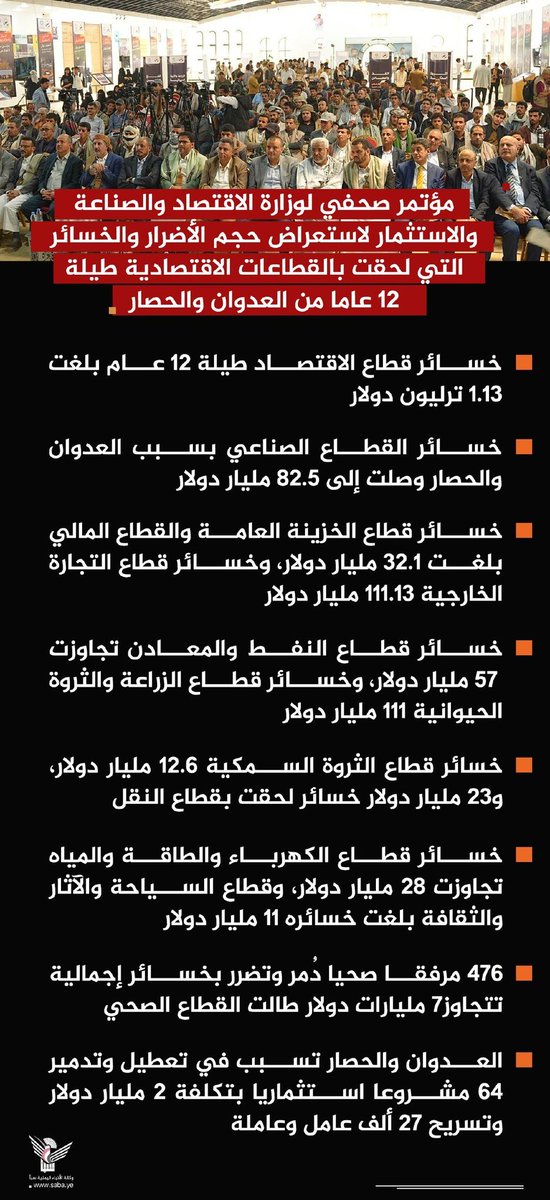 مؤتمر صحفي لوزارة الاقتصاد والصناعة والاستثمار لاستعراض حجم الأضرار والخسائر التي لحقت بالقطاعات الاقتصادية طيلة 12 عاما من العدوان والحصار

خسائر قطاع الاقتصاد طيلة 12 عام بلغت 1.13 ترليون دولار

خسائر القطاع الصناعي بسبب العدوان والحصار وصلت إلى 82.5 مليار دولار

خسائر قطاع الخزينة العامة والقطاع المالي بلغت 32.1 مليار دولار، وخسائر قطاع التجارة الخارجية 111.13 مليار دولار

خسائر قطاع النفط والمعادن تجاوزت 57 مليار دولار، وخسائر قطاع الزراعة والثروة الحيوانية 111 مليار دولار

خسائر قطاع الثروة السمكية 12.6 مليار دولار، و23 مليار دولار خسائر لحقت بقطاع النقل

خسائر قطاع الكهرباء والطاقة والمياه تجاوزت 28 مليار دولار، وقطاع السياحة والآثار والثقافة بلغت خسائره 11 مليار دولار

476 مرفقا صحيا دُمر وتضرر بخسائر إجمالية تتجاوز7 مليارات دولار طالت القطاع الصحي

العدوان والحصار تسبب في تعطيل وتدمير 64 مشروعا استثماريا بتكلفة 2 مليار دولار وتسريح 27 ألف عامل وعاملة

وكالة الأنباء اليمنية سبأ
www.saba.ye